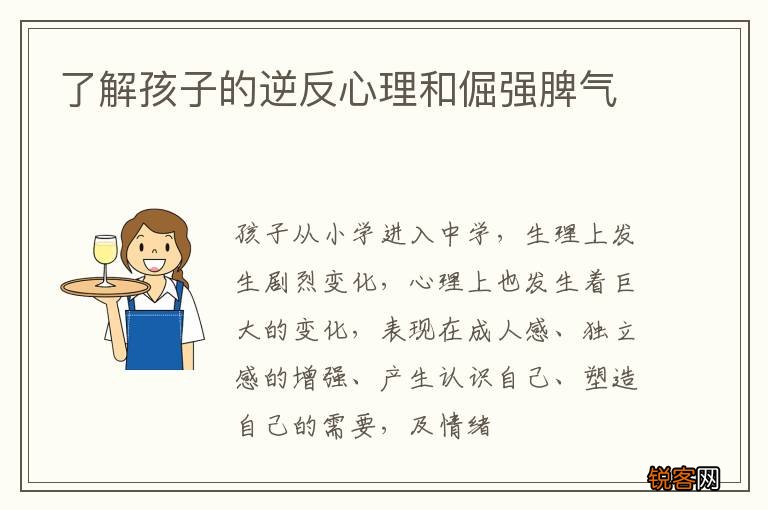 了解孩子的逆反心理和倔强脾气

孩子从小学进入中学，生理上发生剧烈变化，心理上也发生着巨大的变化，表现在成人感、独立感的增强、产生认识自己、塑造自己的需要，及情绪

锐客网